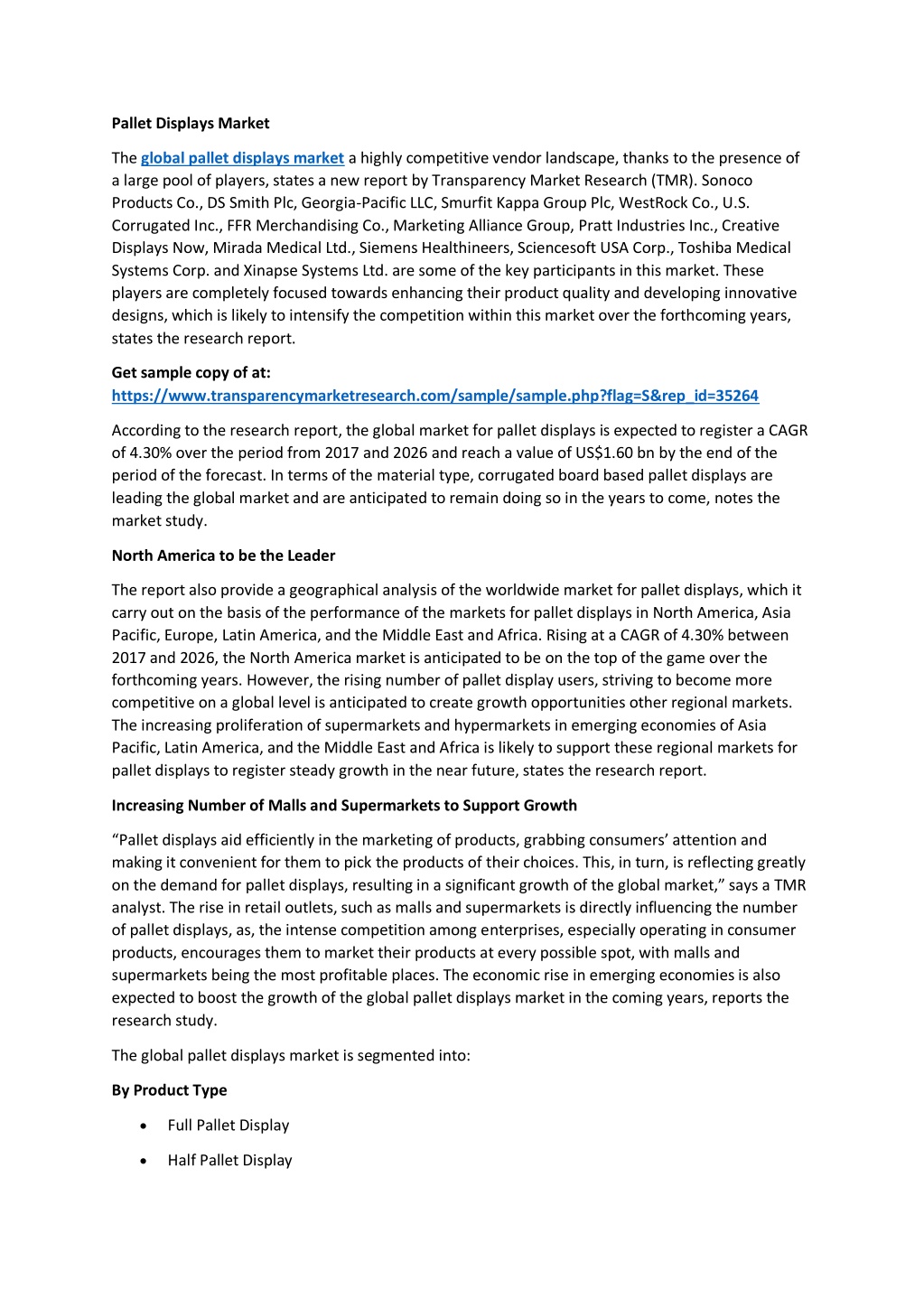 Pallet Displays Market

The global pallet displays market a highly competitive vendor landscape, thanks to the presence of a large pool of players, states a new report by Transparency Market Research (TMR). Sonoco Products Co., DS Smith Plc, Georgia-Pacific LLC, Smurfit Kappa Group Plc, WestRock Co., U.S. Corrugated Inc., FFR Merchandising Co., Marketing Alliance Group, Pratt Industries Inc., Creative Displays Now, Mirada Medical Ltd., Siemens Healthineers, Sciencesoft USA Corp., Toshiba Medical Systems Corp. and Xinapse Systems Ltd. are some of the key participants in this market. These players are completely focused towards enhancing their product quality and developing innovative designs, which is likely to intensify the competition within this market over the forthcoming years, states the research report.

Get sample copy of at:
https://www.transparencymarketresearch.com/sample/sample.php?flag=S&rep_id=35264

According to the research report, the global market for pallet displays is expected to register a CAGR of 4.30% over the period from 2017 and 2026 and reach a value of US$1.60 bn by the end of the period of the forecast. In terms of the material type, corrugated board based pallet displays are leading the global market and are anticipated to remain doing so in the years to come, notes the market study.

North America to be the Leader

The report also provide a geographical analysis of the worldwide market for pallet displays, which it carry out on the basis of the performance of the markets for pallet displays in North America, Asia Pacific, Europe, Latin America, and the Middle East and Africa. Rising at a CAGR of 4.30% between 2017 and 2026, the North America market is anticipated to be on the top of the game over the forthcoming years. However, the rising number of pallet display users, striving to become more competitive on a global level is anticipated to create growth opportunities other regional markets. The increasing proliferation of supermarkets and hypermarkets in emerging economies of Asia Pacific, Latin America, and the Middle East and Africa is likely to support these regional markets for pallet displays to register steady growth in the near future, states the research report.

Increasing Number of Malls and Supermarkets to Support Growth

“Pallet displays aid efficiently in the marketing of products, grabbing consumers’ attention and making it convenient for them to pick the products of their choices. This, in turn, is reflecting greatly on the demand for pallet displays, resulting in a significant growth of the global market,” says a TMR analyst. The rise in retail outlets, such as malls and supermarkets is directly influencing the number of pallet displays, as, the intense competition among enterprises, especially operating in consumer products, encourages them to market their products at every possible spot, with malls and supermarkets being the most profitable places. The economic rise in emerging economies is also expected to boost the growth of the global pallet displays market in the coming years, reports the research study.

The global pallet displays market is segmented into:

By Product Type

• Full Pallet Display

• Half Pallet Display